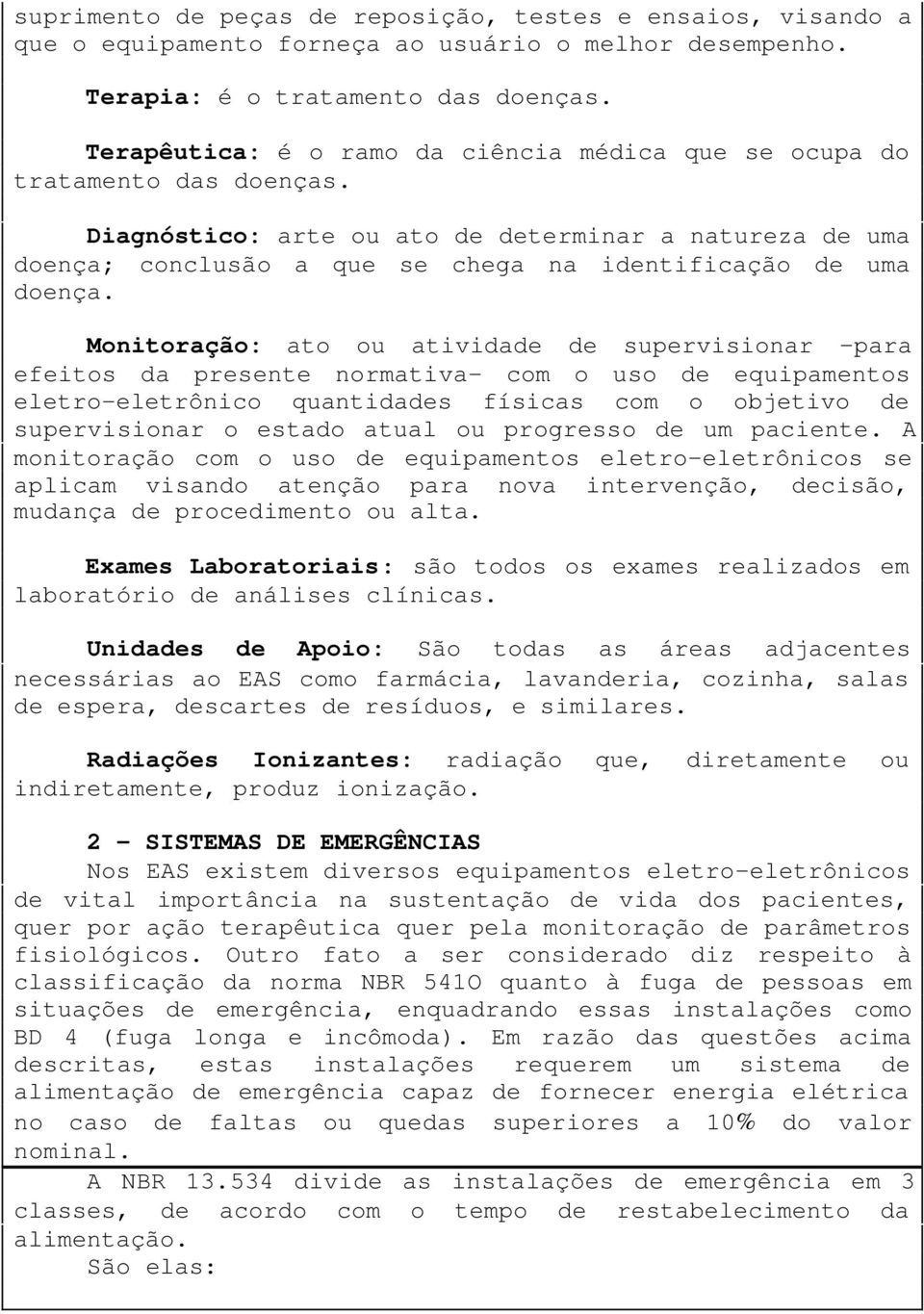 suprimento de peças de reposição, testes e ensaios, visando a que o equipamento forneça ao usuário o melhor desempenho.

Terapia: é o tratamento das doenças.

Terapêutica: é o ramo da ciência médica que se ocupa do tratamento das doenças.

Diagnóstico: arte ou ato de determinar a natureza de uma doença; conclusão a que se chega na identificação de uma doença.

Monitoração: ato ou atividade de supervisionar -para efeitos da presente normativa- com o uso de equipamentos eletro-eletrônico quantidades físicas com o objetivo de supervisionar o estado atual ou progresso de um paciente. A monitoração com o uso de equipamentos eletro-eletrônicos se aplicam visando atenção para nova intervenção, decisão, mudança de procedimento ou alta.

Exames Laboratoriais: são todos os exames realizados em laboratório de análises clínicas.

Unidades de Apoio: São todas as áreas adjacentes necessárias ao EAS como farmácia, lavanderia, cozinha, salas de espera, descartes de resíduos, e similares.

Radiações Ionizantes: radiação que, diretamente ou indiretamente, produz ionização.

2 - SISTEMAS DE EMERGÊNCIAS
Nos EAS existem diversos equipamentos eletro-eletrônicos de vital importância na sustentação de vida dos pacientes, quer por ação terapêutica quer pela monitoração de parâmetros fisiológicos. Outro fato a ser considerado diz respeito à classificação da norma NBR 541O quanto à fuga de pessoas em situações de emergência, enquadrando essas instalações como BD 4 (fuga longa e incômoda). Em razão das questões acima descritas, estas instalações requerem um sistema de alimentação de emergência capaz de fornecer energia elétrica no caso de faltas ou quedas superiores a 10% do valor nominal.

A NBR 13.534 divide as instalações de emergência em 3 classes, de acordo com o tempo de restabelecimento da alimentação.
São elas: